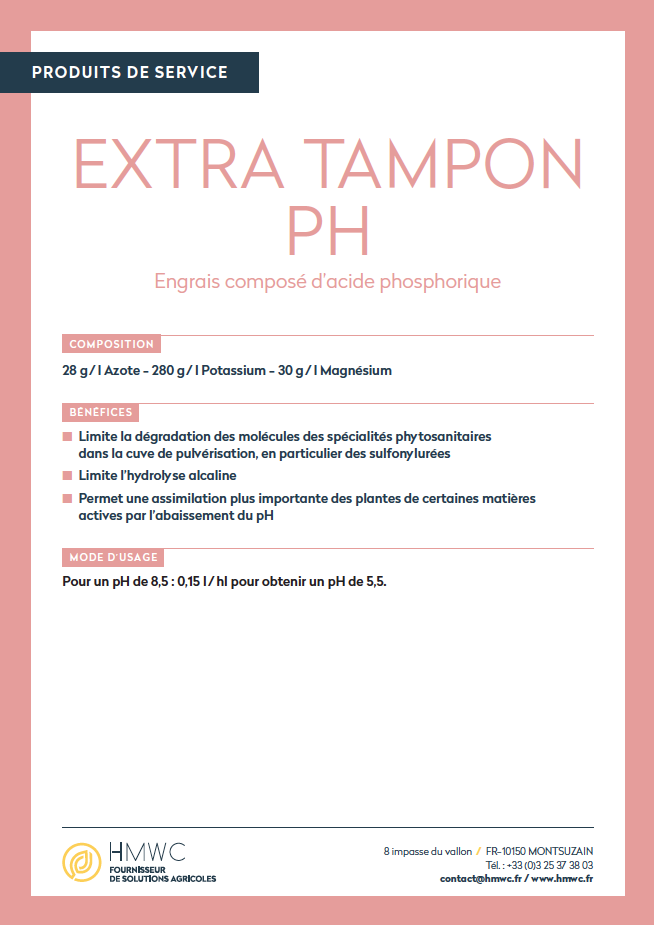 PRODUITS DE SERVICE

EXTRA TAMPON PH

Engrais composé d'acide phosphorique

COMPOSITION

28 g / l Azote - 280 g / l Potassium - 30 g / l Magnésium

BÉNÉFICES

Limite la dégradation des molécules des spécialités phytosanitaires dans la cuve de pulvérisation, en particulier des sulfonylurées

Limite l'hydrolyse alcaline

Permet une assimilation plus importante des plantes de certaines matières actives par l'abaissement du pH

MODE D'USAGE

Pour un pH de 8,5 : 0,15 l / hl pour obtenir un pH de 5,5.

HMWC
FOURNISSEUR DE SOLUTIONS AGRICOLES

8 impasse du vallon / FR-10150 MONTSUZAIN
Tél. : +33 (0)3 25 37 38 03
contact@hmwc.fr / www.hmwc.fr